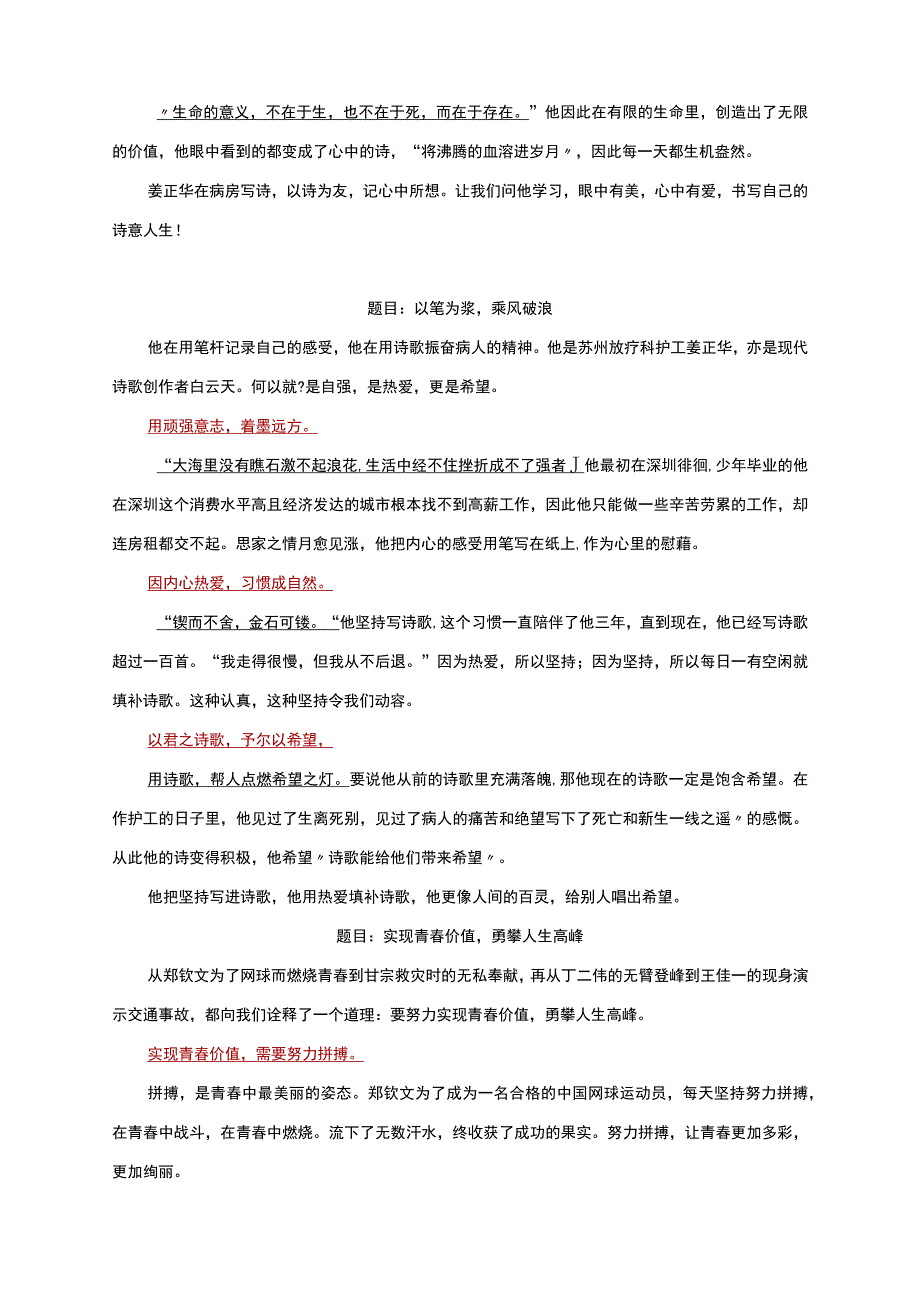 〃生命的意义，不在于生，也不在于死，而在于存在。”他因此在有限的生命里，创造出了无限的价值，他眼中看到的都变成了心中的诗，“将沸腾的血溶进岁月〃，因此每一天都生机盎然。

姜正华在病房写诗，以诗为友，记心中所想。让我们问他学习，眼中有美，心中有爱，书写自己的诗意人生！

题目：以笔为浆，乘风破浪

他在用笔杆记录自己的感受，他在用诗歌振奋病人的精神。他是苏州放疗科护工姜正华，亦是现代诗歌创作者白云天。何以就?是自强，是热爱，更是希望。

用顽强意志，着墨远方。

“大海里没有瞧石激不起浪花,生活中经不住挫折成不了强者」他最初在深圳徘徊,少年毕业的他在深圳这个消费水平高且经济发达的城市根本找不到高薪工作，因此他只能做一些辛苦劳累的工作，却连房租都交不起。思家之情月愈见涨，他把内心的感受用笔写在纸上,作为心里的慰藉。

因内心热爱，习惯成自然。

“锲而不舍，金石可镂。“他坚持写诗歌,这个习惯一直陪伴了他三年，直到现在，他已经写诗歌超过一百首。“我走得很慢，但我从不后退。”因为热爱，所以坚持；因为坚持，所以每日一有空闲就填补诗歌。这种认真，这种坚持令我们动容。

以君之诗歌，予尔以希望，

用诗歌，帮人点燃希望之灯。要说他从前的诗歌里充满落魄,那他现在的诗歌一定是饱含希望。在作护工的日子里，他见过了生离死别，见过了病人的痛苦和绝望写下了死亡和新生一线之遥〃的感慨。从此他的诗变得积极，他希望〃诗歌能给他们带来希望〃。

他把坚持写进诗歌，他用热爱填补诗歌，他更像人间的百灵，给别人唱出希望。

题目：实现青春价值，勇攀人生高峰

从郑钦文为了网球而燃烧青春到甘宗救灾时的无私奉献，再从丁二伟的无臂登峰到王佳一的现身演示交通事故，都向我们诠释了一个道理：要努力实现青春价值，勇攀人生高峰。

实现青春价值，需要努力拼搏。

拼搏，是青春中最美丽的姿态。郑钦文为了成为一名合格的中国网球运动员，每天坚持努力拼搏，在青春中战斗，在青春中燃烧。流下了无数汗水，终收获了成功的果实。努力拼搏，让青春更加多彩，更加绚丽。